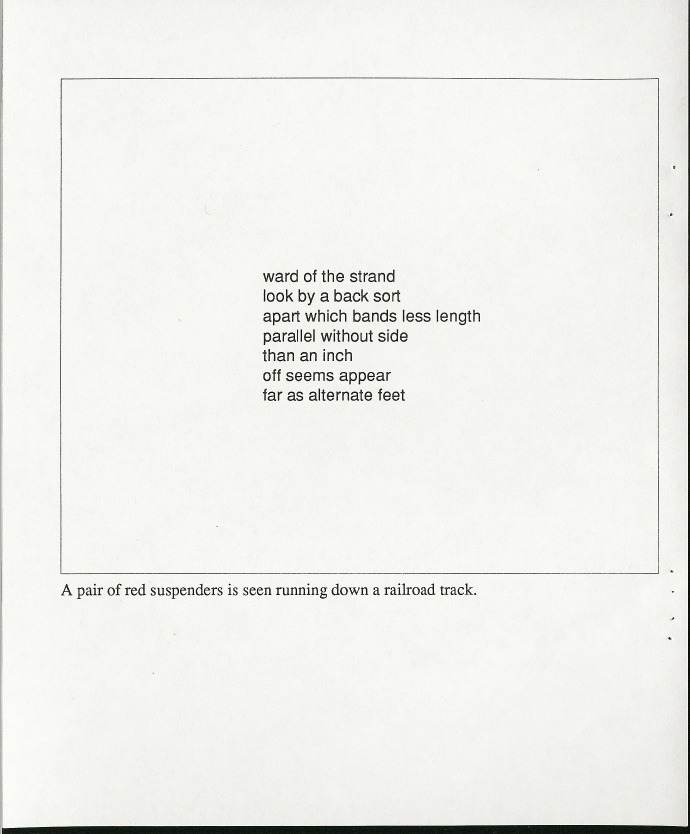 ward of the strand
look by a back sort
apart which bands less length
parallel without side
than an inch
off seems appear
far as alternate feet

A pair of red suspenders is seen running down a railroad track.